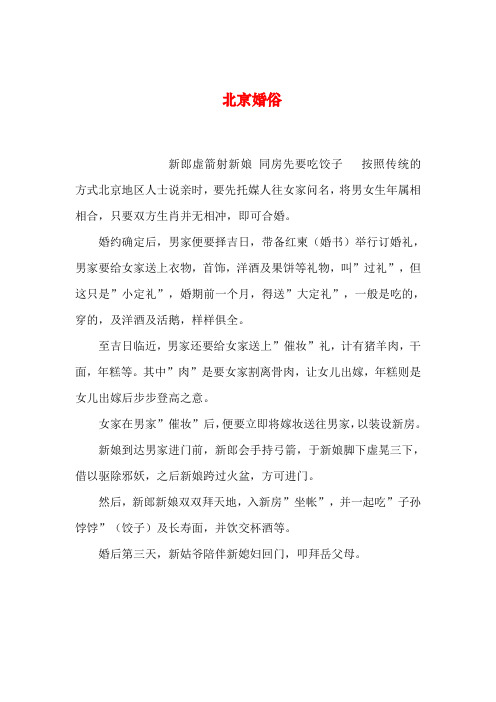 北京婚俗

新郎虚箭射新娘 同房先要吃饺子 按照传统的方式北京地区人士说亲时，要先托媒人往女家问名，将男女生年属相相合，只要双方生肖并无相冲，即可合婚。

婚约确定后，男家便要择吉日，带备红柬（婚书）举行订婚礼，男家要给女家送上衣物，首饰，洋酒及果饼等礼物，叫”过礼”，但这只是”小定礼”，婚期前一个月，得送”大定礼”，一般是吃的，穿的，及洋酒及活鹅，样样俱全。

至吉日临近，男家还要给女家送上”催妆”礼，计有猪羊肉，干面，年糕等。其中”肉”是要女家割离骨肉，让女儿出嫁，年糕则是女儿出嫁后步步登高之意。

女家在男家”催妆”后，便要立即将嫁妆送往男家，以装设新房。

新娘到达男家进门前，新郎会手持弓箭，于新娘脚下虚晃三下，借以驱除邪妖，之后新娘跨过火盆，方可进门。

然后，新郎新娘双双拜天地，入新房”坐帐”，并一起吃”子孙饽饽”（饺子）及长寿面，并饮交杯酒等。

婚后第三天，新姑爷陪伴新媳妇回门，叩拜岳父母。